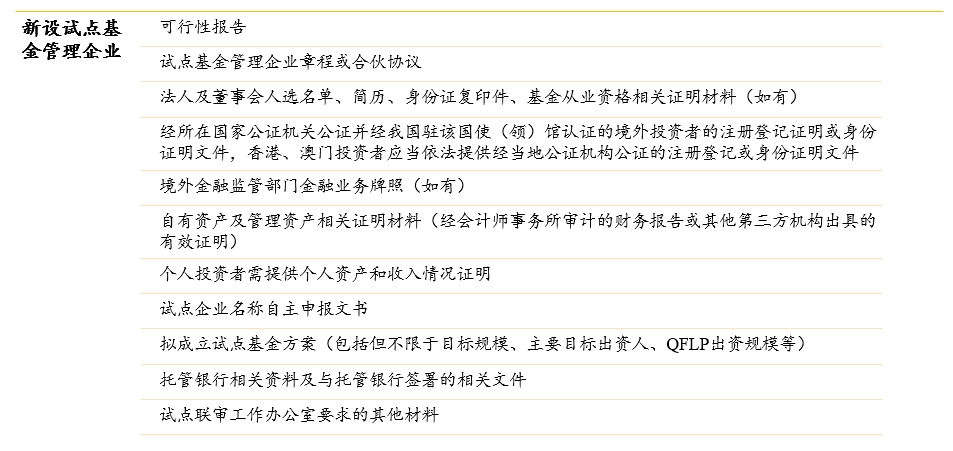 | 新设试点基金管理企业 | 可行性报告 |
|---|---|
| | 试点基金管理企业章程或合伙协议 |
| | 法人及董事会人选名单、简历、身份证复印件、基金从业资格相关证明材料（如有） |
| | 经所在国家公证机关公证并经我国驻该国使（领）馆认证的境外投资者的注册登记证明或身份证明文件，香港、澳门投资者应当依法提供经当地公证机构公证的注册登记或身份证明文件 |
| | 境外金融监管部门金融业务牌照（如有） |
| | 自有资产及管理资产相关证明材料（经会计师事务所审计的财务报告或其他第三方机构出具的有效证明） |
| | 个人投资者需提供个人资产和收入情况证明 |
| | 试点企业名称自主申报文书 |
| | 拟成立试点基金方案（包括但不限于目标规模、主要目标出资人、QFLP出资规模等） |
| | 托管银行相关资料及与托管银行签署的相关文件 |
| | 试点联审工作办公室要求的其他材料 |